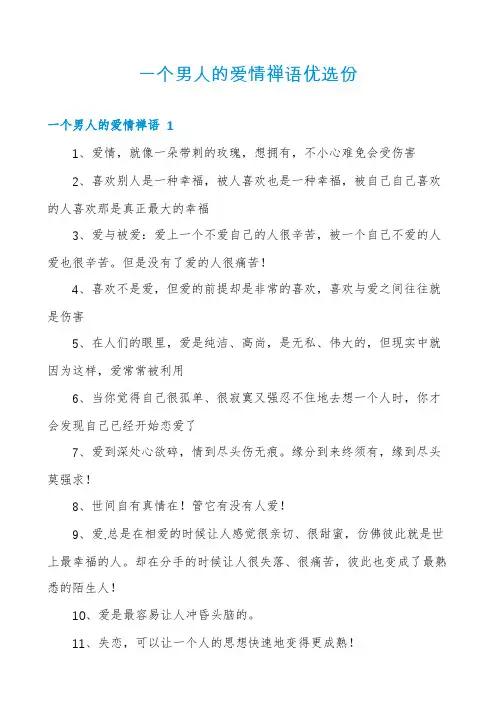 一个男人的爱情禅语优选份

一个男人的爱情禅语 1

1、爱情，就像一朵带刺的玫瑰，想拥有，不小心难免会受伤害

2、喜欢别人是一种幸福，被人喜欢也是一种幸福，被自己自己喜欢的人喜欢那是真正最大的幸福

3、爱与被爱：爱上一个不爱自己的人很辛苦，被一个自己不爱的人爱也很辛苦。但是没有了爱的人很痛苦！

4、喜欢不是爱，但爱的前提却是非常的喜欢，喜欢与爱之间往往就是伤害

5、在人们的眼里，爱是纯洁、高尚，是无私、伟大的，但现实中就因为这样，爱常常被利用

6、当你觉得自己很孤单、很寂寞又强忍不住地去想一个人时，你才会发现自己已经开始恋爱了

7、爱到深处心欲碎，情到尽头伤无痕。缘分到来终须有，缘到尽头莫强求！

8、世间自有真情在！管它有没有人爱！

9、爱总是在相爱的时候让人感觉很亲切、很甜蜜，仿佛彼此就是世上最幸福的人。却在分手的时候让人很失落、很痛苦，彼此也变成了最熟悉的陌生人！

10、爱是最容易让人冲昏头脑的。

11、失恋，可以让一个人的思想快速地变得更成熟！